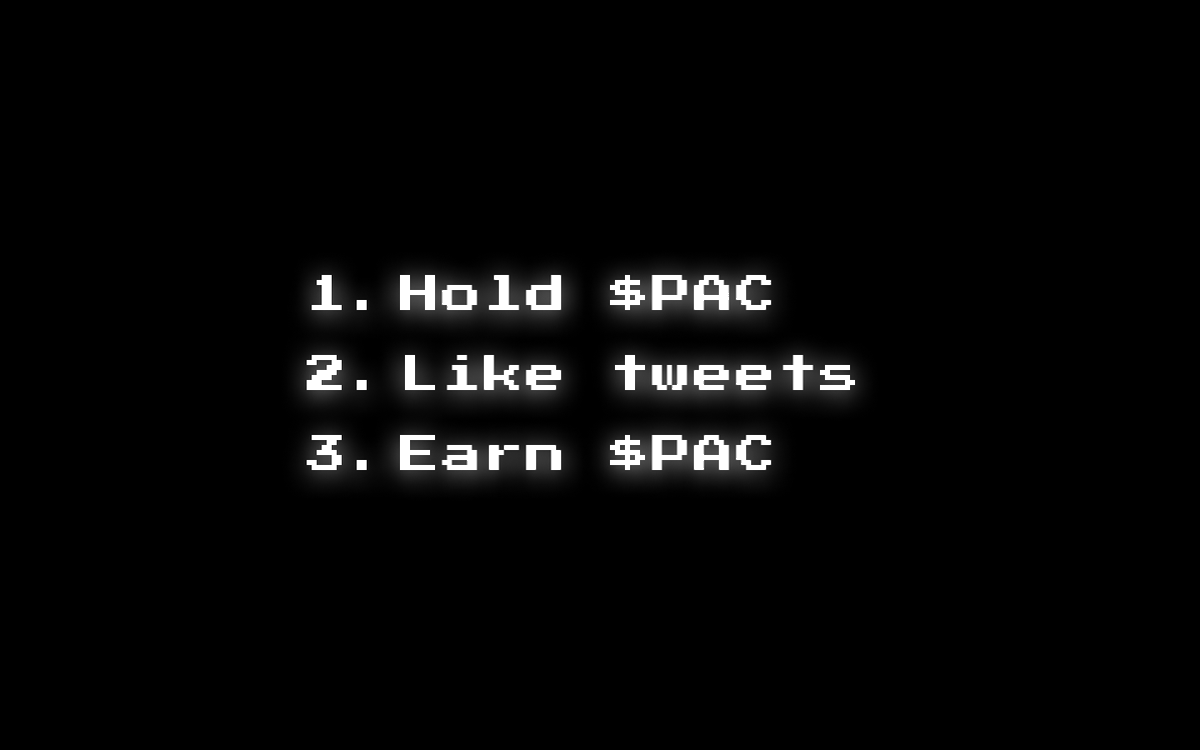 1. Hold \$PAC
2. Like tweets
3. Earn \$PAC